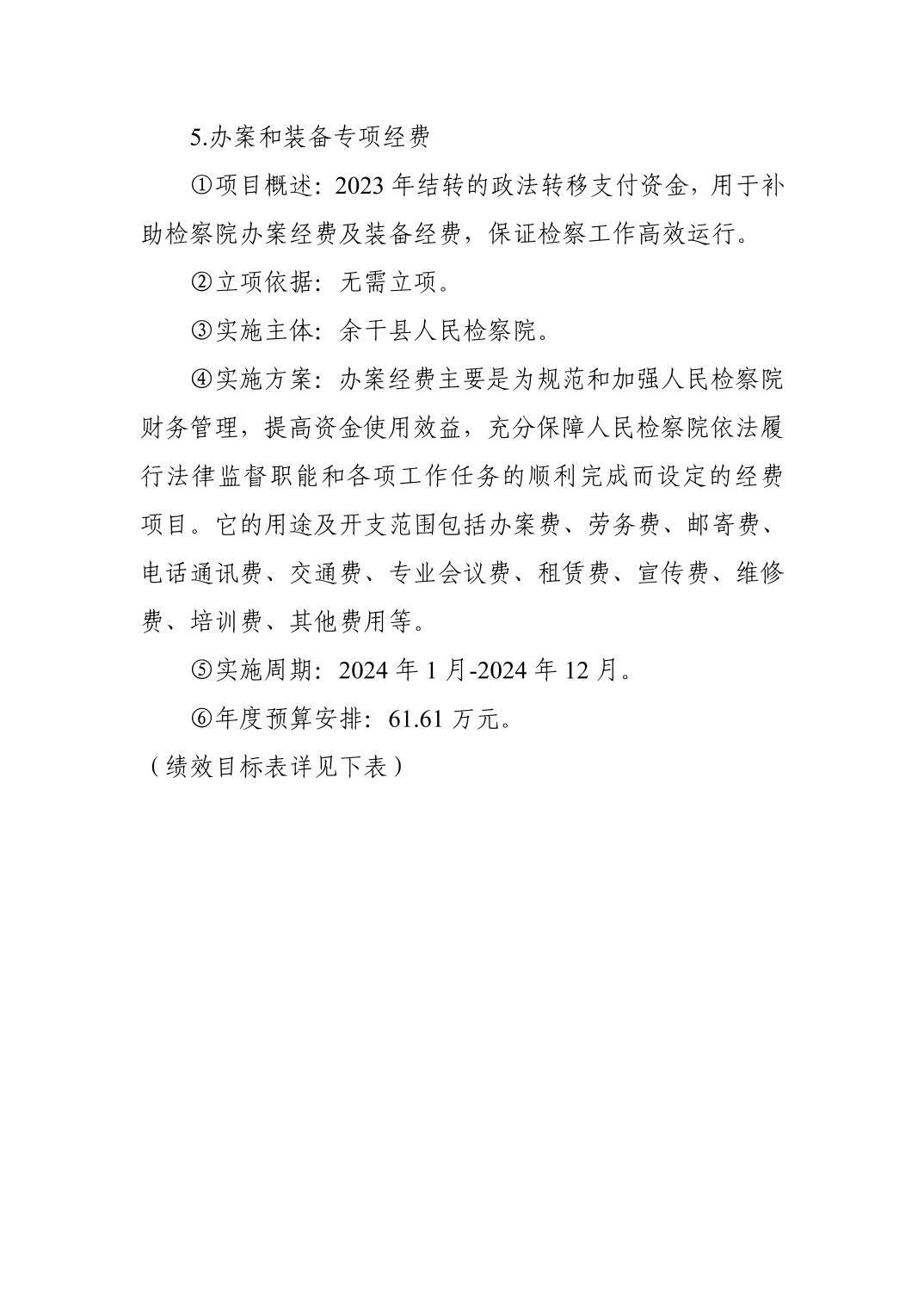 5.办案和装备专项经费

①项目概述：2023 年结转的政法转移支付资金，用于补助检察院办案经费及装备经费，保证检察工作高效运行。

②立项依据：无需立项。

③实施主体：余干县人民检察院。

④实施方案：办案经费主要是为规范和加强人民检察院财务管理，提高资金使用效益，充分保障人民检察院依法履行法律监督职能和各项工作任务的顺利完成而设定的经费项目。它的用途及开支范围包括办案费、劳务费、邮寄费、电话通讯费、交通费、专业会议费、租赁费、宣传费、维修费、培训费、其他费用等。

⑤实施周期：2024 年 1 月-2024 年 12 月。

⑥年度预算安排：61.61 万元。

（绩效目标表详见下表）